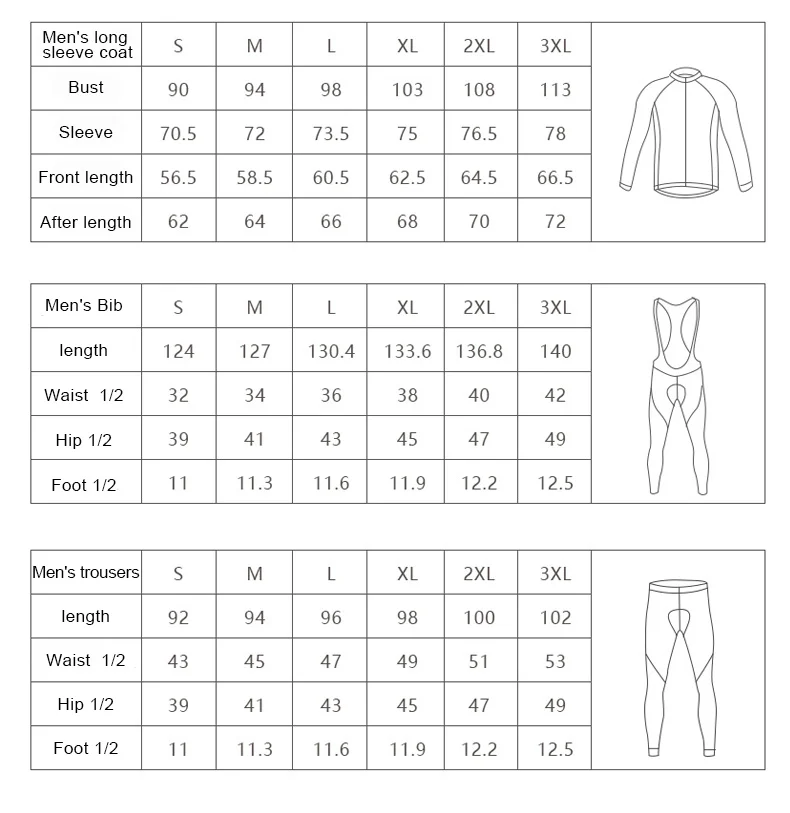 | Men's long sleeve coat | S | M | L | XL | 2XL | 3XL |
|---|---|---|---|---|---|---|
| Bust | 90 | 94 | 98 | 103 | 108 | 113 |
| Sleeve | 70.5 | 72 | 73.5 | 75 | 76.5 | 78 |
| Front length | 56.5 | 58.5 | 60.5 | 62.5 | 64.5 | 66.5 |
| After length | 62 | 64 | 66 | 68 | 70 | 72 |

| Men's Bib | S | M | L | XL | 2XL | 3XL |
|---|---|---|---|---|---|---|
| length | 124 | 127 | 130.4 | 133.6 | 136.8 | 140 |
| Waist 1/2 | 32 | 34 | 36 | 38 | 40 | 42 |
| Hip 1/2 | 39 | 41 | 43 | 45 | 47 | 49 |
| Foot 1/2 | 11 | 11.3 | 11.6 | 11.9 | 12.2 | 12.5 |

| Men's trousers | S | M | L | XL | 2XL | 3XL |
|---|---|---|---|---|---|---|
| length | 92 | 94 | 96 | 98 | 100 | 102 |
| Waist 1/2 | 43 | 45 | 47 | 49 | 51 | 53 |
| Hip 1/2 | 39 | 41 | 43 | 45 | 47 | 49 |
| Foot 1/2 | 11 | 11.3 | 11.6 | 11.9 | 12.2 | 12.5 |